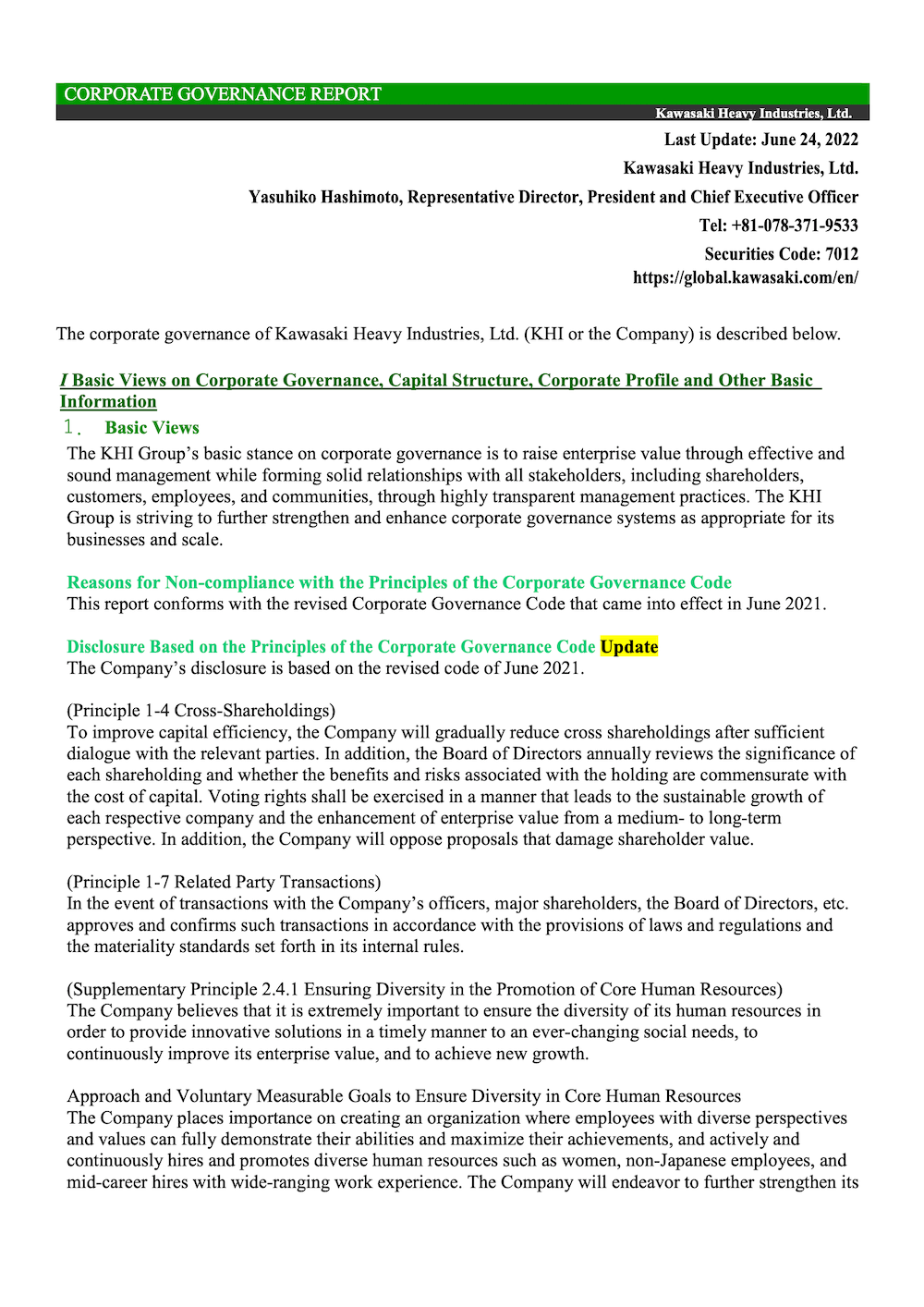 CORPORATE GOVERNANCE REPORT

Kawasaki Heavy Industries, Ltd.

Last Update: June 24, 2022

Kawasaki Heavy Industries, Ltd.

Yasuhiko Hashimoto, Representative Director, President and Chief Executive Officer

Tel: +81-078-371-9533

Securities Code: 7012

https://global.kawasaki.com/en/

The corporate governance of Kawasaki Heavy Industries, Ltd. (KHI or the Company) is described below.

I Basic Views on Corporate Governance, Capital Structure, Corporate Profile and Other Basic Information

1. Basic Views

The KHI Group's basic stance on corporate governance is to raise enterprise value through effective and sound management while forming solid relationships with all stakeholders, including shareholders, customers, employees, and communities, through highly transparent management practices. The KHI Group is striving to further strengthen and enhance corporate governance systems as appropriate for its businesses and scale.

Reasons for Non-compliance with the Principles of the Corporate Governance Code

This report conforms with the revised Corporate Governance Code that came into effect in June 2021.

Disclosure Based on the Principles of the Corporate Governance Code Update

The Company's disclosure is based on the revised code of June 2021.

(Principle 1-4 Cross-Shareholdings)

To improve capital efficiency, the Company will gradually reduce cross shareholdings after sufficient dialogue with the relevant parties. In addition, the Board of Directors annually reviews the significance of each shareholding and whether the benefits and risks associated with the holding are commensurate with the cost of capital. Voting rights shall be exercised in a manner that leads to the sustainable growth of each respective company and the enhancement of enterprise value from a medium- to long-term perspective. In addition, the Company will oppose proposals that damage shareholder value.

(Principle 1-7 Related Party Transactions)

In the event of transactions with the Company's officers, major shareholders, the Board of Directors, etc. approves and confirms such transactions in accordance with the provisions of laws and regulations and the materiality standards set forth in its internal rules.

(Supplementary Principle 2.4.1 Ensuring Diversity in the Promotion of Core Human Resources)

The Company believes that it is extremely important to ensure the diversity of its human resources in order to provide innovative solutions in a timely manner to an ever-changing social needs, to continuously improve its enterprise value, and to achieve new growth.

Approach and Voluntary Measurable Goals to Ensure Diversity in Core Human Resources

The Company places importance on creating an organization where employees with diverse perspectives and values can fully demonstrate their abilities and maximize their achievements, and actively and continuously hires and promotes diverse human resources such as women, non-Japanese employees, and mid-career hires with wide-ranging work experience. The Company will endeavor to further strengthen its